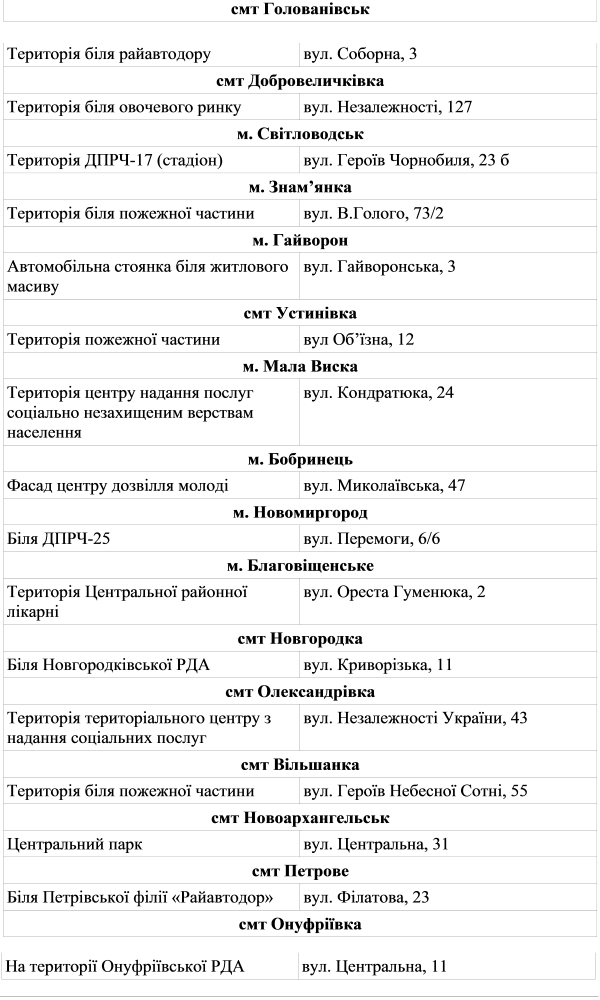 | смт Голованівськ | |
|---|---|
| Територія біля райавтодору | вул. Соборна, 3 |
| смт Добровеличківка | |
| Територія біля овочевого ринку | вул. Незалежності, 127 |
| м. Світловодськ | |
| Територія ДПРЧ-17 (стадіон) | вул. Героїв Чорнобиля, 23 б |
| м. Знам'янка | |
| Територія біля пожежної частини | вул. В.Голого, 73/2 |
| м. Гайворон | |
| Автомобільна стоянка біля житлового масиву | вул. Гайворонська, 3 |
| смт Устинівка | |
| Територія пожежної частини | вул Об'їзна, 12 |
| м. Мала Виска | |
| Територія центру надання послуг соціально незахищеним верствам населення | вул. Кондратюка, 24 |
| м. Бобринець | |
| Фасад центру дозвілля молоді | вул. Миколаївська, 47 |
| м. Новомиргород | |
| Біля ДПРЧ-25 | вул. Перемоги, 6/6 |
| м. Благовіщенське | |
| Територія Центральної районної лікарні | вул. Ореста Гуменюка, 2 |
| смт Новгородка | |
| Біля Новгородківської РДА | вул. Криворізька, 11 |
| смт Олександрівка | |
| Територія територіального центру з надання соціальних послуг | вул. Незалежності України, 43 |
| смт Вільшанка | |
| Територія біля пожежної частини | вул. Героїв Небесної Сотні, 55 |
| смт Новоархангельськ | |
| Центральний парк | вул. Центральна, 31 |
| смт Петрове | |
| Біля Петрівської філії «Райавтодор» | вул. Філатова, 23 |
| смт Онуфріївка | |
| На території Онуфріївської РДА | вул. Центральна, 11 |